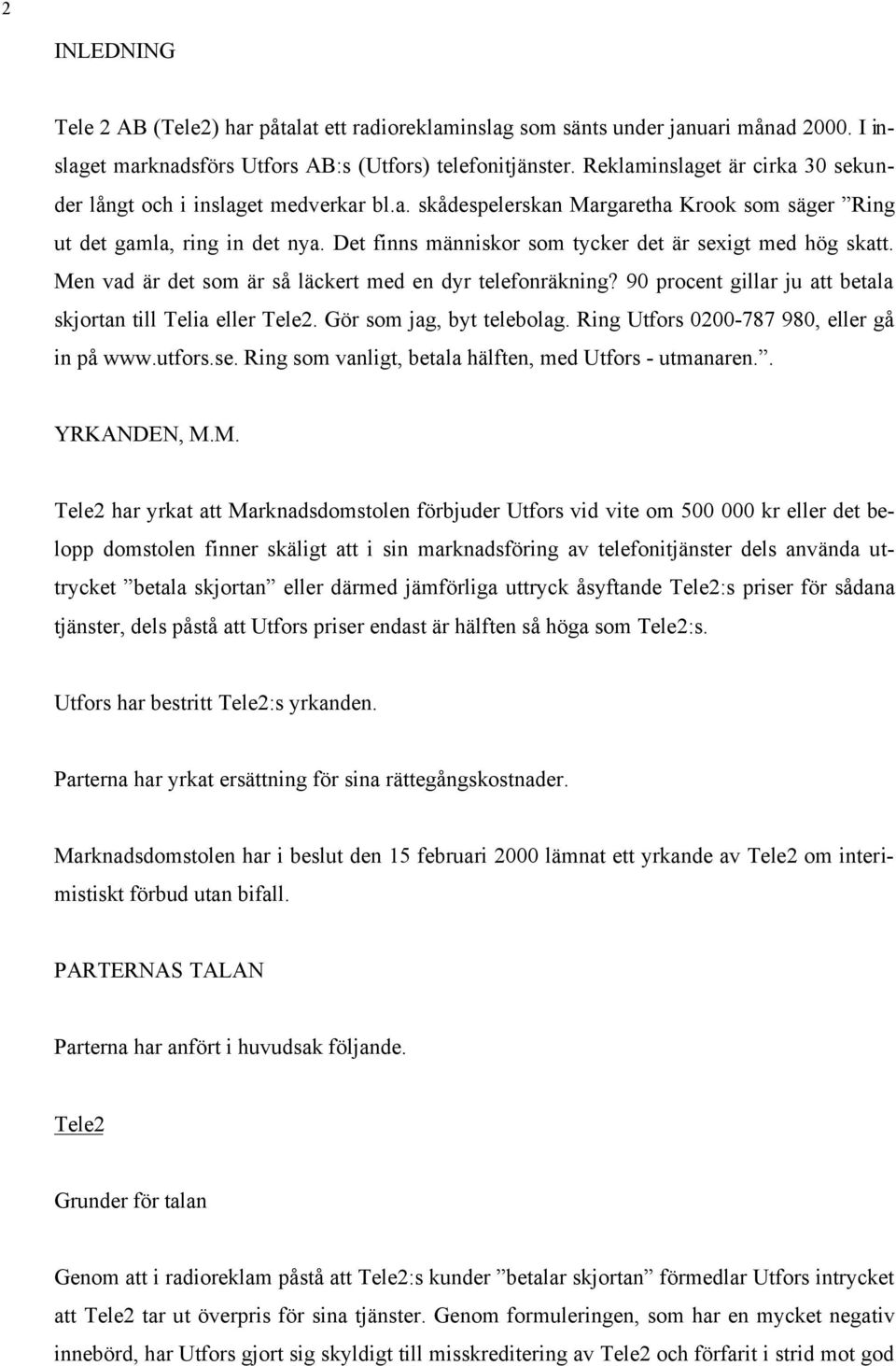 2

INLEDNING

Tele 2 AB (Tele2) har påtalat ett radioreklaminslag som sänts under januari månad 2000. I inslaget marknadsförs Utfors AB:s (Utfors) telefonitjänster. Reklaminslaget är cirka 30 sekunder långt och i inslaget medverkar bl.a. skådespelerskan Margaretha Krook som säger ”Ring ut det gamla, ring in det nya. Det finns människor som tycker det är sexigt med hög skatt. Men vad är det som är så läckert med en dyr telefonräkning? 90 procent gillar ju att betala skjortan till Telia eller Tele2. Gör som jag, byt telebolag. Ring Utfors 0200-787 980, eller gå in på www.utfors.se. Ring som vanligt, betala hälften, med Utfors - utmanaren.”.

YRKANDEN, M.M.

Tele2 har yrkat att Marknadsdomstolen förbjuder Utfors vid vite om 500 000 kr eller det belopp domstolen finner skäligt att i sin marknadsföring av telefonitjänster dels använda uttrycket ”betala skjortan” eller därmed jämförliga uttryck åsyftande Tele2:s priser för sådana tjänster, dels påstå att Utfors priser endast är hälften så höga som Tele2:s.

Utfors har bestritt Tele2:s yrkanden.

Parterna har yrkat ersättning för sina rättegångskostnader.

Marknadsdomstolen har i beslut den 15 februari 2000 lämnat ett yrkande av Tele2 om interimistiskt förbud utan bifall.

PARTERNAS TALAN

Parterna har anfört i huvudsak följande.

Tele2

Grunder för talan

Genom att i radioreklam påstå att Tele2:s kunder ”betalar skjortan” förmedlar Utfors intrycket att Tele2 tar ut överpris för sina tjänster. Genom formuleringen, som har en mycket negativ innebörd, har Utfors gjort sig skyldigt till misskreditering av Tele2 och förfarit i strid mot god